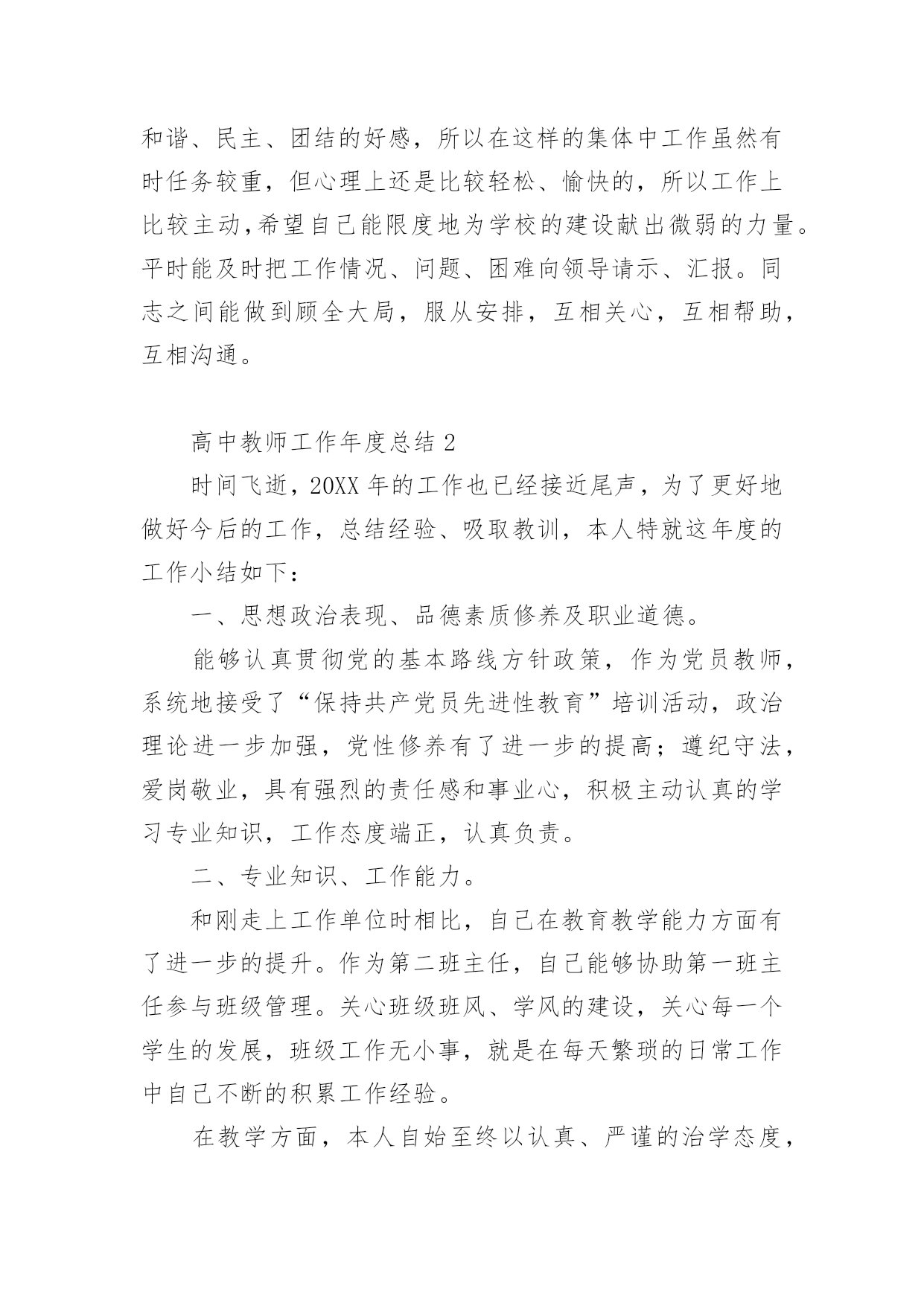 和谐、民主、团结的好感，所以在这样的集体中工作虽然有时任务较重，但心理上还是比较轻松、愉快的，所以工作上比较主动,希望自己能限度地为学校的建设献出微弱的力量。平时能及时把工作情况、问题、困难向领导请示、汇报。同志之间能做到顾全大局，服从安排，互相关心，互相帮助，互相沟通。

高中教师工作年度总结 2

时间飞逝，20XX 年的工作也已经接近尾声，为了更好地做好今后的工作，总结经验、吸取教训，本人特就这年度的工作小结如下：

一、思想政治表现、品德素质修养及职业道德。

能够认真贯彻党的基本路线方针政策，作为党员教师，系统地接受了“保持共产党员先进性教育”培训活动，政治理论进一步加强，党性修养有了进一步的提高；遵纪守法，爱岗敬业，具有强烈的责任感和事业心，积极主动认真的学习专业知识，工作态度端正，认真负责。

二、专业知识、工作能力。

和刚走上工作单位时相比，自己在教育教学能力方面有了进一步的提升。作为第二班主任，自己能够协助第一班主任参与班级管理。关心班级班风、学风的建设，关心每一个学生的发展，班级工作无小事，就是在每天繁琐的日常工作中自己不断的积累工作经验。

在教学方面，本人自始至终以认真、严谨的治学态度，